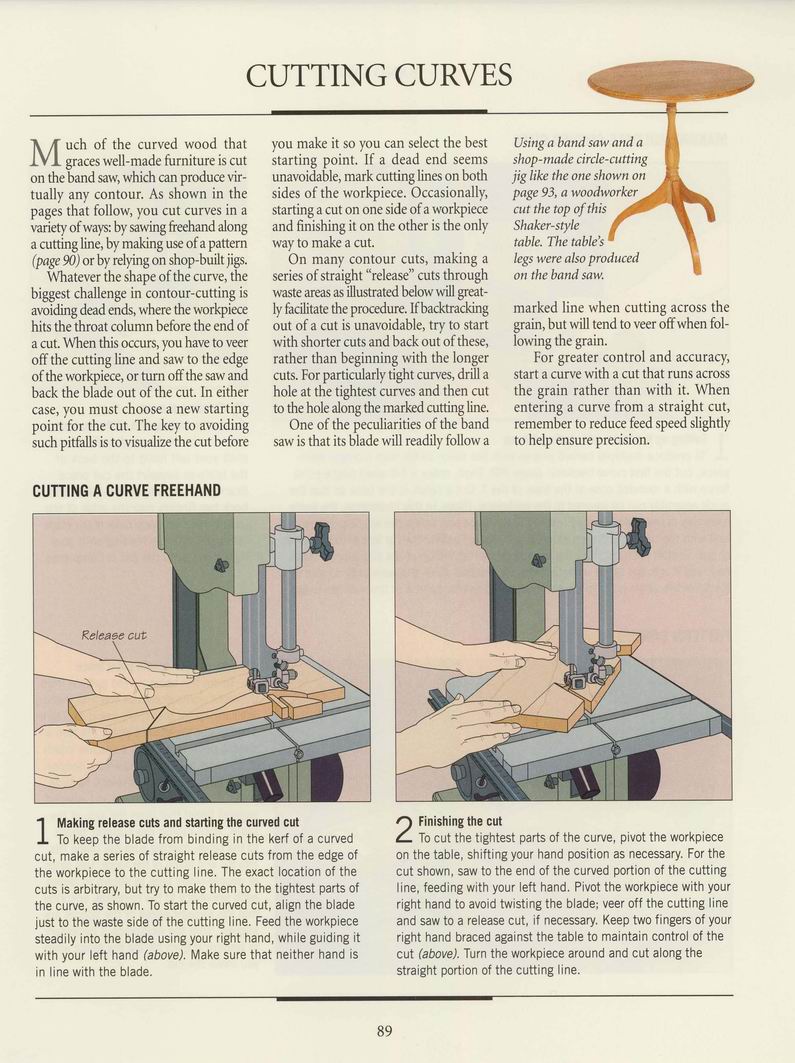 CUTTING CURVES

Much of the curved wood that graces well-made furniture is cut on the band saw, which can produce virtually any contour. As shown in the pages that follow, you cut curves in a variety of ways: by sawing freehand along a cutting line, by making use of a pattern (page 90) or by relying on shop-built jigs.

Whatever the shape of the curve, the biggest challenge in contour-cutting is avoiding dead ends, where the workpiece hits the throat column before the end of a cut. When this occurs, you have to veer off the cutting line and saw to the edge of the workpiece, or turn off the saw and back the blade out of the cut. In either case, you must choose a new starting point for the cut. The key to avoiding such pitfalls is to visualize the cut before you make it so you can select the best starting point. If a dead end seems unavoidable, mark cutting lines on both sides of the workpiece. Occasionally, starting a cut on one side of a workpiece and finishing it on the other is the only way to make a cut.

On many contour cuts, making a series of straight "release" cuts through waste areas as illustrated below will greatly facilitate the procedure. If backtracking out of a cut is unavoidable, try to start with shorter cuts and back out of these, rather than beginning with the longer cuts. For particularly tight curves, drill a hole at the tightest curves and then cut to the hole along the marked cutting line.

One of the peculiarities of the band saw is that its blade will readily follow a marked line when cutting across the grain, but will tend to veer off when following the grain.

For greater control and accuracy, start a curve with a cut that runs across the grain rather than with it. When entering a curve from a straight cut, remember to reduce feed speed slightly to help ensure precision.

Using a band saw and a shop-made circle-cutting jig like the one shown on page 93, a woodworker cut the top of this Shaker-style table. The table's legs were also produced on the band saw.

CUTTING A CURVE FREEHAND

Release cut

1 Making release cuts and starting the curved cut
To keep the blade from binding in the kerf of a curved cut, make a series of straight release cuts from the edge of the workpiece to the cutting line. The exact location of the cuts is arbitrary, but try to make them to the tightest parts of the curve, as shown. To start the curved cut, align the blade just to the waste side of the cutting line. Feed the workpiece steadily into the blade using your right hand, while guiding it with your left hand (above). Make sure that neither hand is in line with the blade.

2 Finishing the cut
To cut the tightest parts of the curve, pivot the workpiece on the table, shifting your hand position as necessary. For the cut shown, saw to the end of the curved portion of the cutting line, feeding with your left hand. Pivot the workpiece with your right hand to avoid twisting the blade; veer off the cutting line and saw to a release cut, if necessary. Keep two fingers of your right hand braced against the table to maintain control of the cut (above). Turn the workpiece around and cut along the straight portion of the cutting line.

89